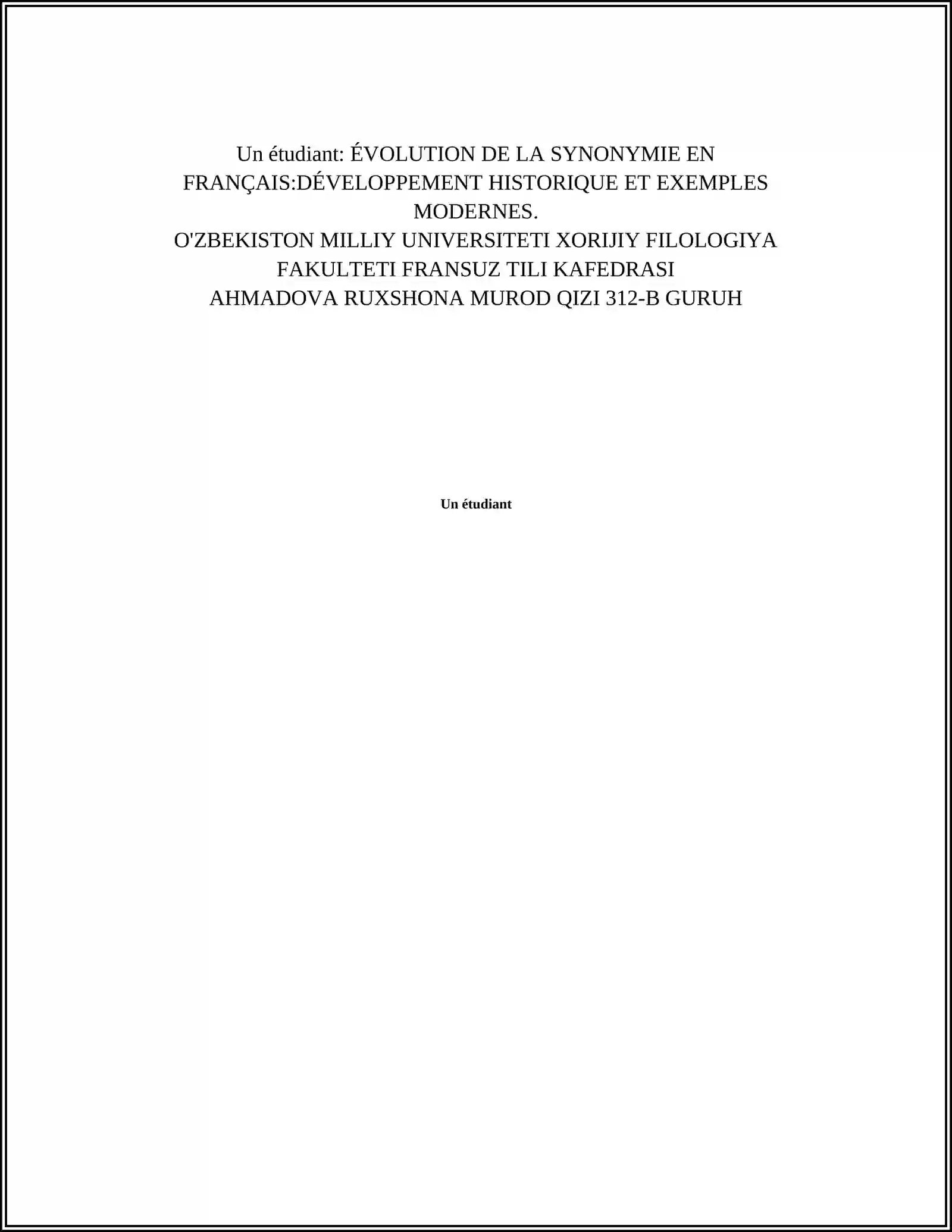 Un étudiant: ÉVOLUTION DE LA SYNONYMIE EN FRANÇAIS:DÉVELOPPEMENT HISTORIQUE ET EXEMPLES MODERNES.
O'ZBEKISTON MILLIY UNIVERSITETI XORIJIY FILOLOGIYA FAKULTETI FRANSUZ TILI KAFEDRASI
AHMADOVA RUXSHONA MUROD QIZI 312-B GURUH

Un étudiant